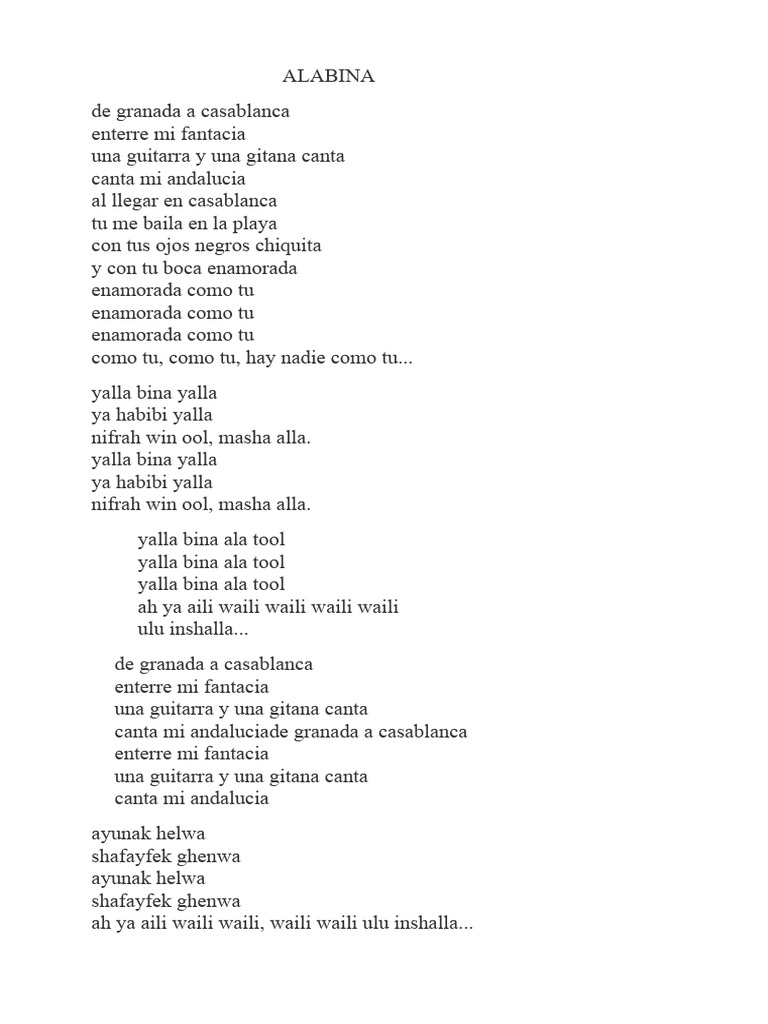 ALABINA

de granada a casablanca
enterre mi fantacia
una guitarra y una gitana canta
canta mi andalucia
al llegar en casablanca
tu me baila en la playa
con tus ojos negros chiquita
y con tu boca enamorada
enamorada como tu
enamorada como tu
enamorada como tu
como tu, como tu, hay nadie como tu...

yalla bina yalla
ya habibi yalla
nifrah win ool, masha alla.
yalla bina yalla
ya habibi yalla
nifrah win ool, masha alla.

yalla bina ala tool
yalla bina ala tool
yalla bina ala tool
ah ya aili waili waili waili waili
ulu inshalla...

de granada a casablanca
enterre mi fantacia
una guitarra y una gitana canta
canta mi andaluciade granada a casablanca
enterre mi fantacia
una guitarra y una gitana canta
canta mi andalucia

ayunak helwa
shafayfek ghenwa
ayunak helwa
shafayfek ghenwa
ah ya aili waili waili, waili waili ulu inshalla...